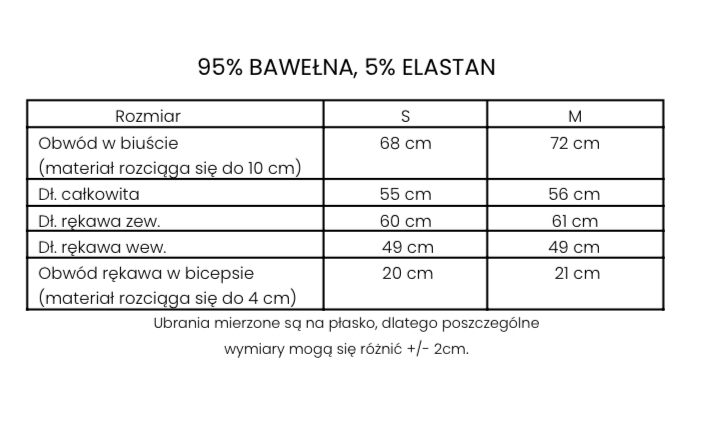 95% BAWEŁNA, 5% ELASTAN

| Rozmiar | S | M |
|---|---|---|
| Obwód w biuście (materiał rozciąga się do 10 cm) | 68 cm | 72 cm |
| Dł. całkowita | 55 cm | 56 cm |
| Dł. rękawa zew. | 60 cm | 61 cm |
| Dł. rękawa wew. | 49 cm | 49 cm |
| Obwód rękawa w bicepsie (materiał rozciąga się do 4 cm) | 20 cm | 21 cm |

Ubrania mierzone są na płasko, dlatego poszczególne wymiary mogą się różnić +/- 2cm.